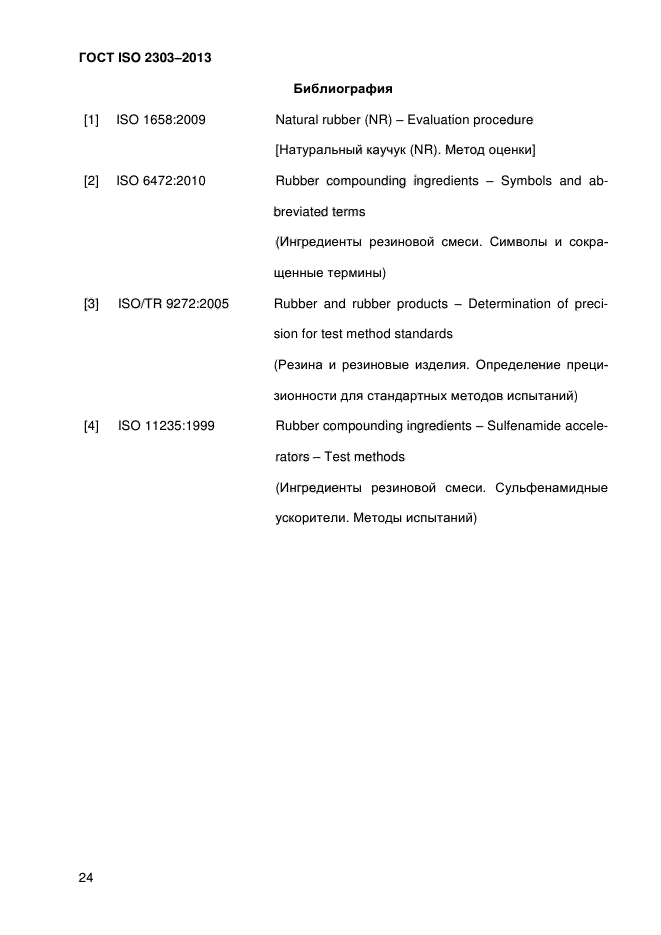 ГОСТ ISO 2303–2013

Библиография

[1] ISO 1658:2009 Natural rubber (NR) – Evaluation procedure
[Натуральный каучук (NR). Метод оценки]

[2] ISO 6472:2010 Rubber compounding ingredients – Symbols and abbreviated terms
(Ингредиенты резиновой смеси. Символы и сокращенные термины)

[3] ISO/TR 9272:2005 Rubber and rubber products – Determination of precision for test method standards
(Резина и резиновые изделия. Определение прецизионности для стандартных методов испытаний)

[4] ISO 11235:1999 Rubber compounding ingredients – Sulfenamide accelerators – Test methods
(Ингредиенты резиновой смеси. Сульфенамидные ускорители. Методы испытаний)

24